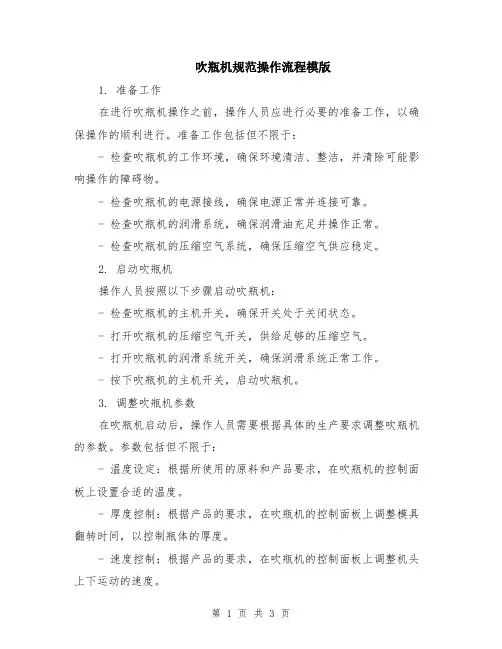 吹瓶机规范操作流程模版

1. 准备工作

在进行吹瓶机操作之前，操作人员应进行必要的准备工作，以确保操作的顺利进行。准备工作包括但不限于：

- 检查吹瓶机的工作环境，确保环境清洁、整洁，并清除可能影响操作的障碍物。

- 检查吹瓶机的电源接线，确保电源正常并连接可靠。

- 检查吹瓶机的润滑系统，确保润滑油充足并操作正常。

- 检查吹瓶机的压缩空气系统，确保压缩空气供应稳定。

2. 启动吹瓶机

操作人员按照以下步骤启动吹瓶机：

- 检查吹瓶机的主机开关，确保开关处于关闭状态。

- 打开吹瓶机的压缩空气开关，供给足够的压缩空气。

- 打开吹瓶机的润滑系统开关，确保润滑系统正常工作。

- 按下吹瓶机的主机开关，启动吹瓶机。

3. 调整吹瓶机参数

在吹瓶机启动后，操作人员需要根据具体的生产要求调整吹瓶机的参数。参数包括但不限于：

- 温度设定：根据所使用的原料和产品要求，在吹瓶机的控制面板上设置合适的温度。

- 厚度控制：根据产品的要求，在吹瓶机的控制面板上调整模具翻转时间，以控制瓶体的厚度。

- 速度控制：根据产品的要求，在吹瓶机的控制面板上调整机头上下运动的速度。

第 1 页 共 3 页